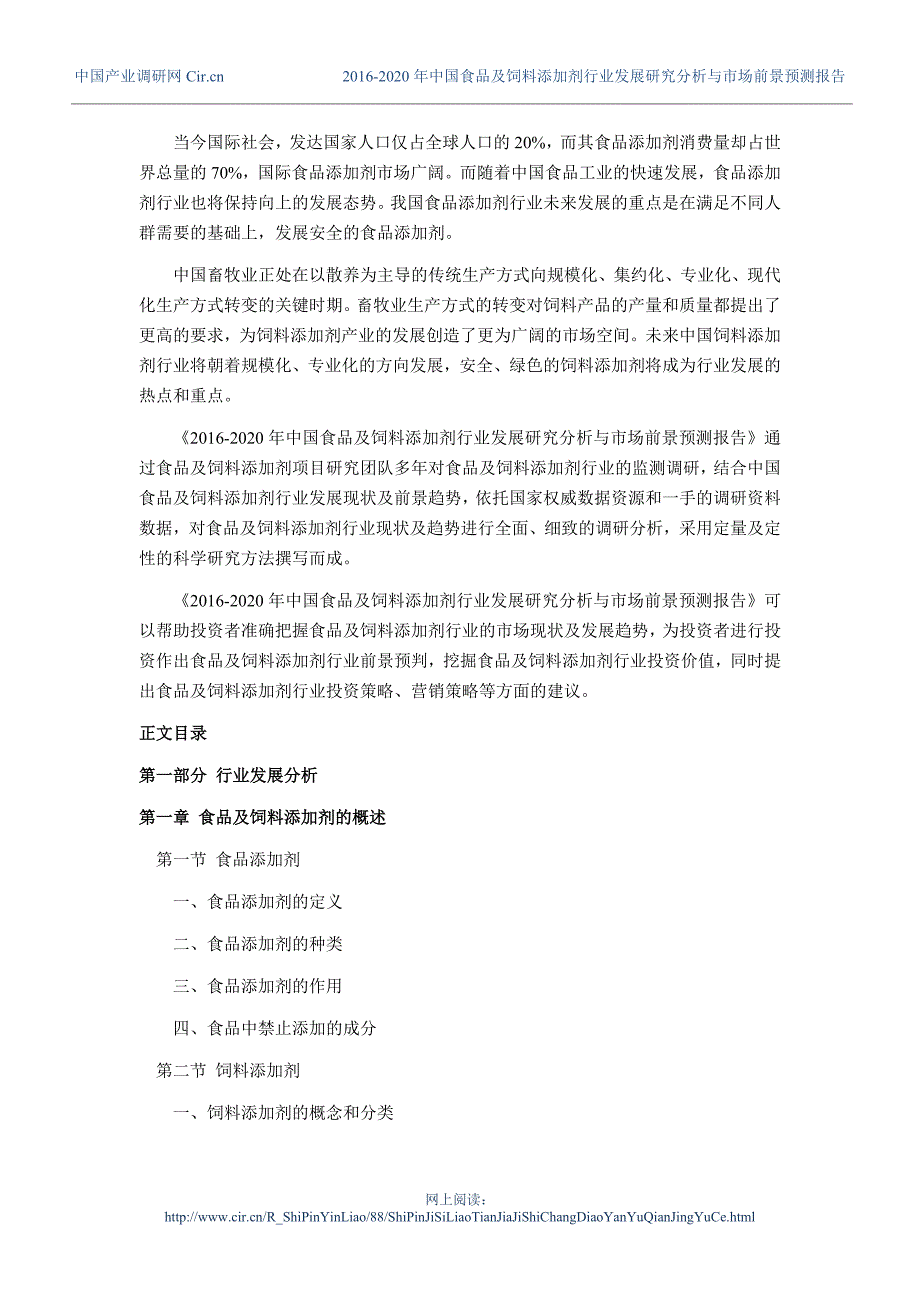 中国产业调研网 Cir.cn　　2016-2020 年中国食品及饲料添加剂行业发展研究分析与市场前景预测报告

当今国际社会，发达国家人口仅占全球人口的 20%，而其食品添加剂消费量却占世界总量的 70%，国际食品添加剂市场广阔。而随着中国食品工业的快速发展，食品添加剂行业也将保持向上的发展态势。我国食品添加剂行业未来发展的重点是在满足不同人群需要的基础上，发展安全的食品添加剂。

中国畜牧业正处在以散养为主导的传统生产方式向规模化、集约化、专业化、现代化生产方式转变的关键时期。畜牧业生产方式的转变对饲料产品的产量和质量都提出了更高的要求，为饲料添加剂产业的发展创造了更为广阔的市场空间。未来中国饲料添加剂行业将朝着规模化、专业化的方向发展，安全、绿色的饲料添加剂将成为行业发展的热点和重点。

《2016-2020 年中国食品及饲料添加剂行业发展研究分析与市场前景预测报告》通过食品及饲料添加剂项目研究团队多年对食品及饲料添加剂行业的监测调研，结合中国食品及饲料添加剂行业发展现状及前景趋势，依托国家权威数据资源和一手的调研资料数据，对食品及饲料添加剂行业现状及趋势进行全面、细致的调研分析，采用定量及定性的科学研究方法撰写而成。

《2016-2020 年中国食品及饲料添加剂行业发展研究分析与市场前景预测报告》可以帮助投资者准确把握食品及饲料添加剂行业的市场现状及发展趋势，为投资者进行投资作出食品及饲料添加剂行业前景预判，挖掘食品及饲料添加剂行业投资价值，同时提出食品及饲料添加剂行业投资策略、营销策略等方面的建议。

正文目录

第一部分 行业发展分析

第一章 食品及饲料添加剂的概述

第一节 食品添加剂

一、食品添加剂的定义

二、食品添加剂的种类

三、食品添加剂的作用

四、食品中禁止添加的成分

第二节 饲料添加剂

一、饲料添加剂的概念和分类

网上阅读：
http://www.cir.cn/R_ShiPinYinLiao/88/ShiPinJiSiLiaoTianJiaJiShiChangDiaoYanYuQianJingYuCe.html